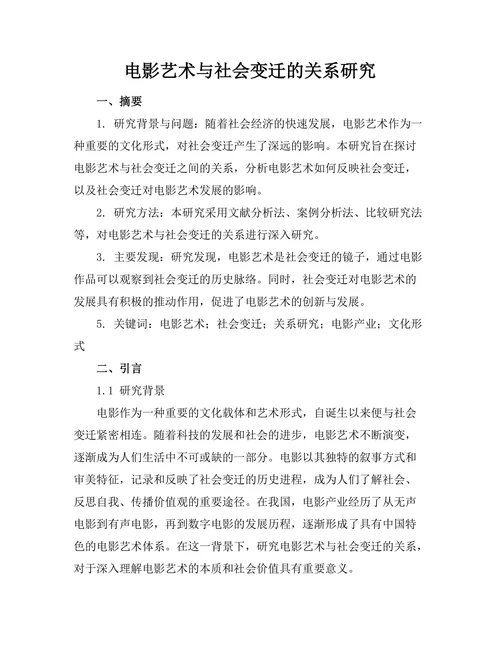 电影艺术与社会变迁的关系研究

一、摘要

1. 研究背景与问题：随着社会经济的快速发展，电影艺术作为一种重要的文化形式，对社会变迁产生了深远的影响。本研究旨在探讨电影艺术与社会变迁之间的关系，分析电影艺术如何反映社会变迁，以及社会变迁对电影艺术发展的影响。

2. 研究方法：本研究采用文献分析法、案例分析法、比较研究法等，对电影艺术与社会变迁的关系进行深入研究。

3. 主要发现：研究发现，电影艺术是社会变迁的镜子，通过电影作品可以观察到社会变迁的历史脉络。同时，社会变迁对电影艺术的发展具有积极的推动作用，促进了电影艺术的创新与发展。

5. 关键词：电影艺术；社会变迁；关系研究；电影产业；文化形式

二、引言

1.1 研究背景

电影作为一种重要的文化载体和艺术形式，自诞生以来便与社会变迁紧密相连。随着科技的发展和社会的进步，电影艺术不断演变，逐渐成为人们生活中不可或缺的一部分。电影以其独特的叙事方式和审美特征，记录和反映了社会变迁的历史进程，成为人们了解社会、反思自我、传播价值观的重要途径。在我国，电影产业经历了从无声电影到有声电影，再到数字电影的发展历程，逐渐形成了具有中国特色的电影艺术体系。在这一背景下，研究电影艺术与社会变迁的关系，对于深入理解电影艺术的本质和社会价值具有重要意义。